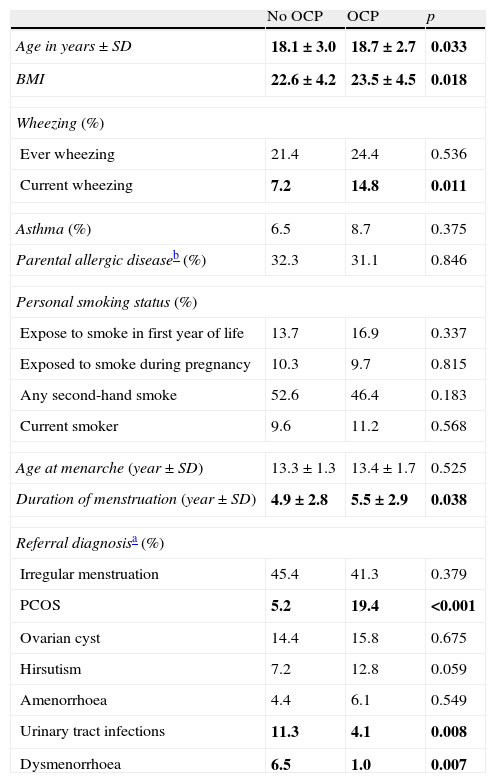 |  | No OCP | OCP | p |
|---|---|---|---|
| Age in years ± SD | 18.1 ± 3.0 | 18.7 ± 2.7 | 0.033 |
| BMI | 22.6 ± 4.2 | 23.5 ± 4.5 | 0.018 |
| Wheezing (%) | | | |
| Ever wheezing | 21.4 | 24.4 | 0.536 |
| Current wheezing | 7.2 | 14.8 | 0.011 |
| Asthma (%) | 6.5 | 8.7 | 0.375 |
| Parental allergic disease$^{b}$ (%) | 32.3 | 31.1 | 0.846 |
| Personal smoking status (%) | | | |
| Expose to smoke in first year of life | 13.7 | 16.9 | 0.337 |
| Exposed to smoke during pregnancy | 10.3 | 9.7 | 0.815 |
| Any second-hand smoke | 52.6 | 46.4 | 0.183 |
| Current smoker | 9.6 | 11.2 | 0.568 |
| Age at menarche (year ± SD) | 13.3 ± 1.3 | 13.4 ± 1.7 | 0.525 |
| Duration of menstruation (year ± SD) | 4.9 ± 2.8 | 5.5 ± 2.9 | 0.038 |
| Referral diagnosis$^{a}$ (%) | | | |
| Irregular menstruation | 45.4 | 41.3 | 0.379 |
| PCOS | 5.2 | 19.4 | <0.001 |
| Ovarian cyst | 14.4 | 15.8 | 0.675 |
| Hirsutism | 7.2 | 12.8 | 0.059 |
| Amenorrhoea | 4.4 | 6.1 | 0.549 |
| Urinary tract infections | 11.3 | 4.1 | 0.008 |
| Dysmenorrhoea | 6.5 | 1.0 | 0.007 |